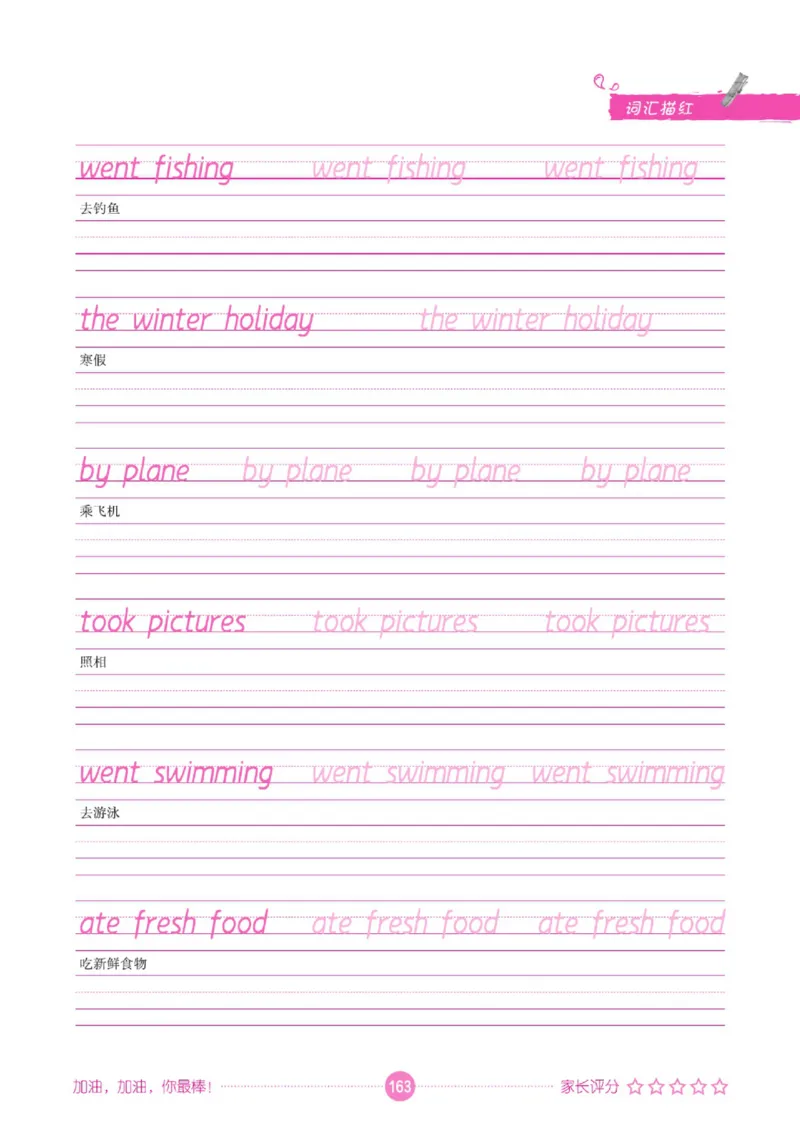 词汇描红

went fishing went fishing went fishing
去钓鱼

the winter holiday the winter holiday
寒假

by plane by plane by plane by plane
乘飞机

took pictures took pictures took pictures
照相

went swimming went swimming went swimming
去游泳

ate fresh food ate fresh food ate fresh food
吃新鲜食物

加油，加油，你最棒！ 163 家长评分 ☆☆☆☆☆